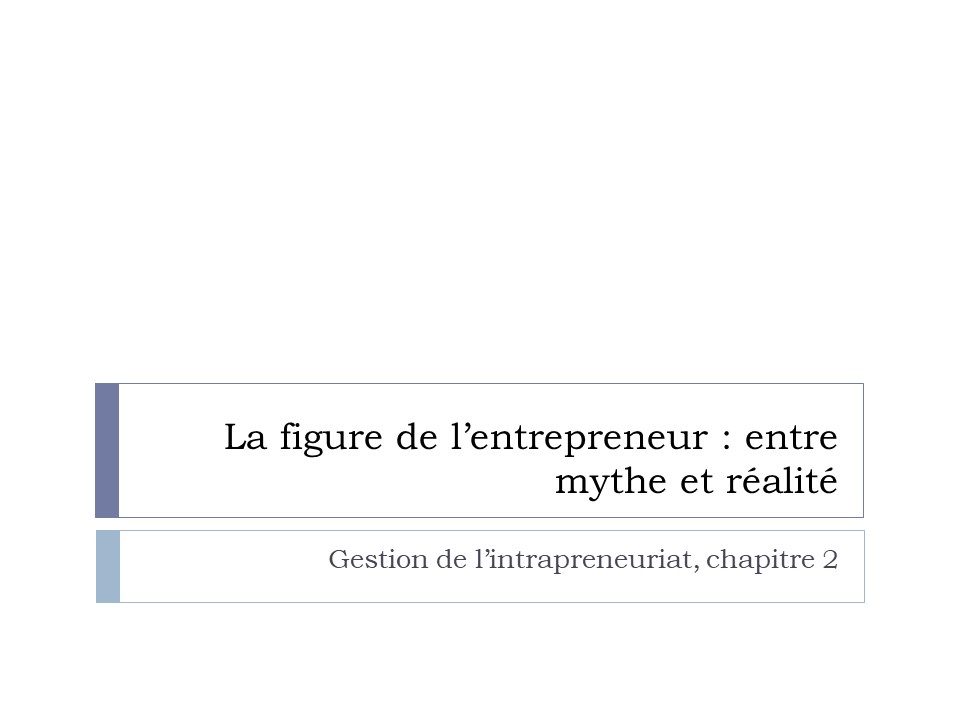 La figure de l’entrepreneur : entre mythe et réalité

Gestion de l’intrapreneuriat, chapitre 2